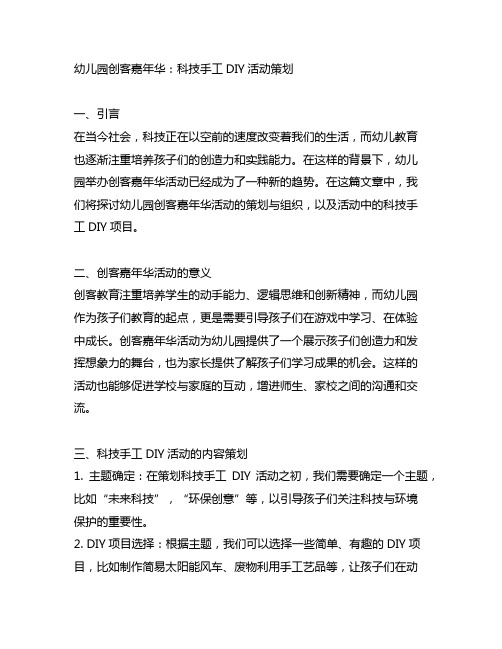 幼儿园创客嘉年华：科技手工 DIY 活动策划

一、引言
在当今社会，科技正在以空前的速度改变着我们的生活，而幼儿教育也逐渐注重培养孩子们的创造力和实践能力。在这样的背景下，幼儿园举办创客嘉年华活动已经成为了一种新的趋势。在这篇文章中，我们将探讨幼儿园创客嘉年华活动的策划与组织，以及活动中的科技手工 DIY 项目。

二、创客嘉年华活动的意义
创客教育注重培养学生的动手能力、逻辑思维和创新精神，而幼儿园作为孩子们教育的起点，更是需要引导孩子们在游戏中学习、在体验中成长。创客嘉年华活动为幼儿园提供了一个展示孩子们创造力和发挥想象力的舞台，也为家长提供了解孩子们学习成果的机会。这样的活动也能够促进学校与家庭的互动，增进师生、家校之间的沟通和交流。

三、科技手工 DIY 活动的内容策划
1. 主题确定：在策划科技手工 DIY 活动之初，我们需要确定一个主题，比如“未来科技”，“环保创意”等，以引导孩子们关注科技与环境保护的重要性。
2. DIY 项目选择：根据主题，我们可以选择一些简单、有趣的 DIY 项目，比如制作简易太阳能风车、废物利用手工艺品等，让孩子们在动